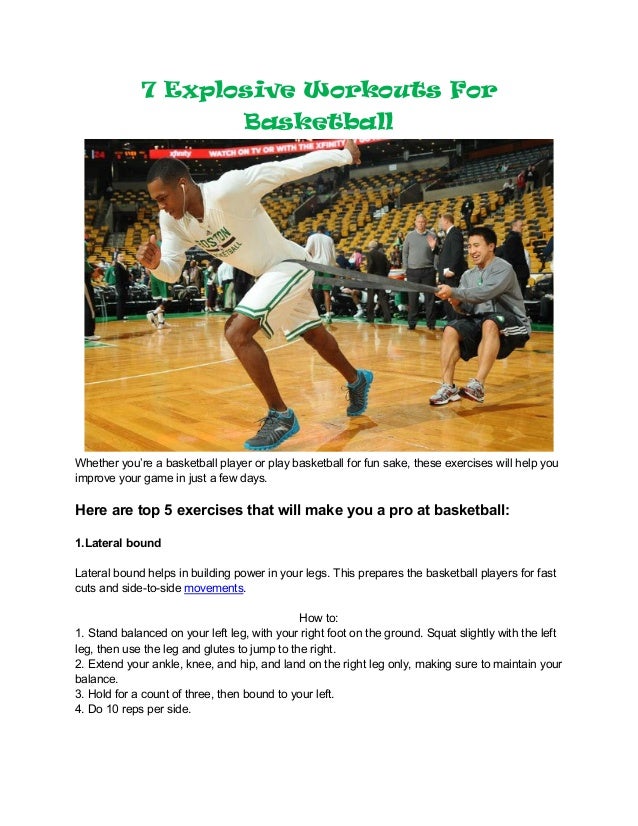 7 Explosive Workouts For Basketball

xfinity WATCH ON TV OR WITH THE XFINITY

BOSTON BASKETBALL

Whether you're a basketball player or play basketball for fun sake, these exercises will help you improve your game in just a few days.

Here are top 5 exercises that will make you a pro at basketball:

1.Lateral bound

Lateral bound helps in building power in your legs. This prepares the basketball players for fast cuts and side-to-side movements.

How to:
1. Stand balanced on your left leg, with your right foot on the ground. Squat slightly with the left leg, then use the leg and glutes to jump to the right.
2. Extend your ankle, knee, and hip, and land on the right leg only, making sure to maintain your balance.
3. Hold for a count of three, then bound to your left.
4. Do 10 reps per side.